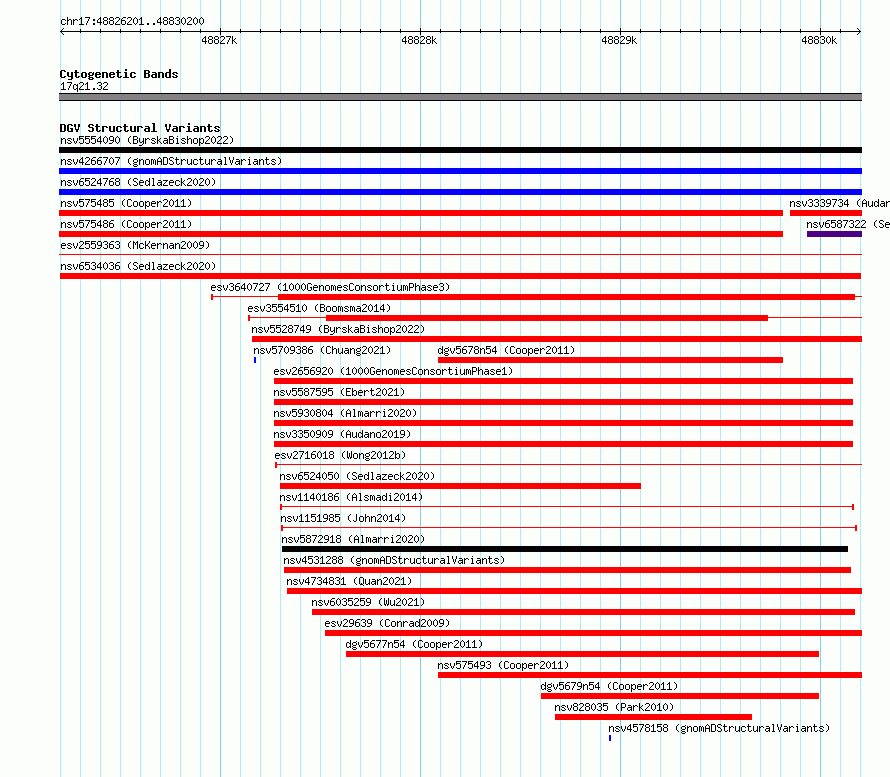 chr17:48826201..48830200

48827k 48828k 48829k 48830k

Cytogenetic Bands
17q21.32

DGV Structural Variants
nsv5554090 (ByrskaBishop2022)
nsv4266707 (gnomADStructuralVariants)
nsv6524768 (Sedlazeck2020)
nsv575485 (Cooper2011)
nsv3339734 (Audan
nsv575486 (Cooper2011)
nsv6587322 (Se
esv2559363 (McKernan2009)
nsv6534036 (Sedlazeck2020)
esv3640727 (1000GenomesConsortiumPhase3)
esv3554510 (Boomsma2014)
nsv5528749 (ByrskaBishop2022)
nsv5709386 (Chuang2021)
dgv5678n54 (Cooper2011)
esv2656920 (1000GenomesConsortiumPhase1)
nsv5587595 (Ebert2021)
nsv5930804 (Almarri2020)
nsv3350909 (Audano2019)
esv2716018 (Wong2012b)
nsv6524050 (Sedlazeck2020)
nsv1140186 (Alsmadi2014)
nsv1151985 (John2014)
nsv5872918 (Almarri2020)
nsv4531288 (gnomADStructuralVariants)
nsv4734831 (Quan2021)
nsv6035259 (Wu2021)
esv29639 (Conrad2009)
dgv5677n54 (Cooper2011)
nsv575493 (Cooper2011)
dgv5679n54 (Cooper2011)
nsv828035 (Park2010)
nsv4578158 (gnomADStructuralVariants)